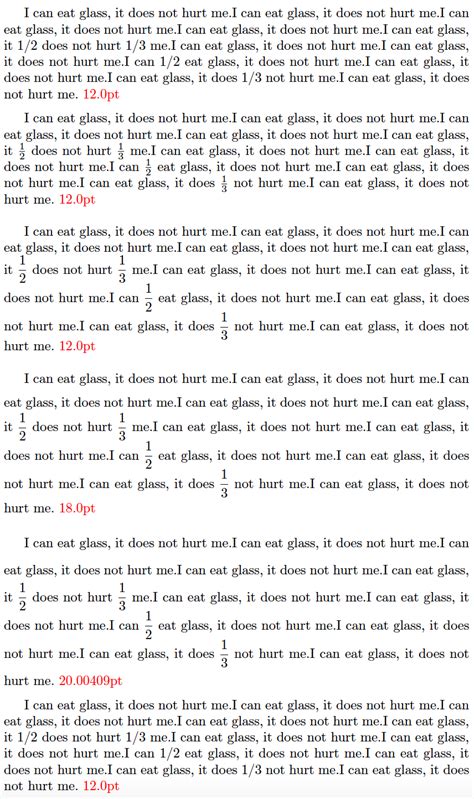 I can eat glass, it does not hurt me.I can eat glass, it does not hurt me.I can eat glass, it does not hurt me.I can eat glass, it does not hurt me.I can eat glass, it 1/2 does not hurt 1/3 me.I can eat glass, it does not hurt me.I can eat glass, it does not hurt me.I can 1/2 eat glass, it does not hurt me.I can eat glass, it does not hurt me.I can eat glass, it does 1/3 not hurt me.I can eat glass, it does not hurt me. 12.0pt

I can eat glass, it does not hurt me.I can eat glass, it does not hurt me.I can eat glass, it does not hurt me.I can eat glass, it does not hurt me.I can eat glass, it $\frac{1}{2}$ does not hurt $\frac{1}{3}$ me.I can eat glass, it does not hurt me.I can eat glass, it does not hurt me.I can $\frac{1}{2}$ eat glass, it does not hurt me.I can eat glass, it does not hurt me.I can eat glass, it does $\frac{1}{3}$ not hurt me.I can eat glass, it does not hurt me. 12.0pt

I can eat glass, it does not hurt me.I can eat glass, it does not hurt me.I can eat glass, it does not hurt me.I can eat glass, it does not hurt me.I can eat glass, it $\frac{1}{2}$ does not hurt $\frac{1}{3}$ me.I can eat glass, it does not hurt me.I can eat glass, it does not hurt me.I can $\frac{1}{2}$ eat glass, it does not hurt me.I can eat glass, it does not hurt me.I can eat glass, it does $\frac{1}{3}$ not hurt me.I can eat glass, it does not hurt me. 12.0pt

I can eat glass, it does not hurt me.I can eat glass, it does not hurt me.I can eat glass, it does not hurt me.I can eat glass, it does not hurt me.I can eat glass, it $\frac{1}{2}$ does not hurt $\frac{1}{3}$ me.I can eat glass, it does not hurt me.I can eat glass, it does not hurt me.I can $\frac{1}{2}$ eat glass, it does not hurt me.I can eat glass, it does not hurt me.I can eat glass, it does $\frac{1}{3}$ not hurt me.I can eat glass, it does not hurt me. 18.0pt

I can eat glass, it does not hurt me.I can eat glass, it does not hurt me.I can eat glass, it does not hurt me.I can eat glass, it does not hurt me.I can eat glass, it $\frac{1}{2}$ does not hurt $\frac{1}{3}$ me.I can eat glass, it does not hurt me.I can eat glass, it does not hurt me.I can $\frac{1}{2}$ eat glass, it does not hurt me.I can eat glass, it does not hurt me.I can eat glass, it does $\frac{1}{3}$ not hurt me.I can eat glass, it does not hurt me. 20.00409pt

I can eat glass, it does not hurt me.I can eat glass, it does not hurt me.I can eat glass, it does not hurt me.I can eat glass, it does not hurt me.I can eat glass, it 1/2 does not hurt 1/3 me.I can eat glass, it does not hurt me.I can eat glass, it does not hurt me.I can 1/2 eat glass, it does not hurt me.I can eat glass, it does not hurt me.I can eat glass, it does 1/3 not hurt me.I can eat glass, it does not hurt me. 12.0pt